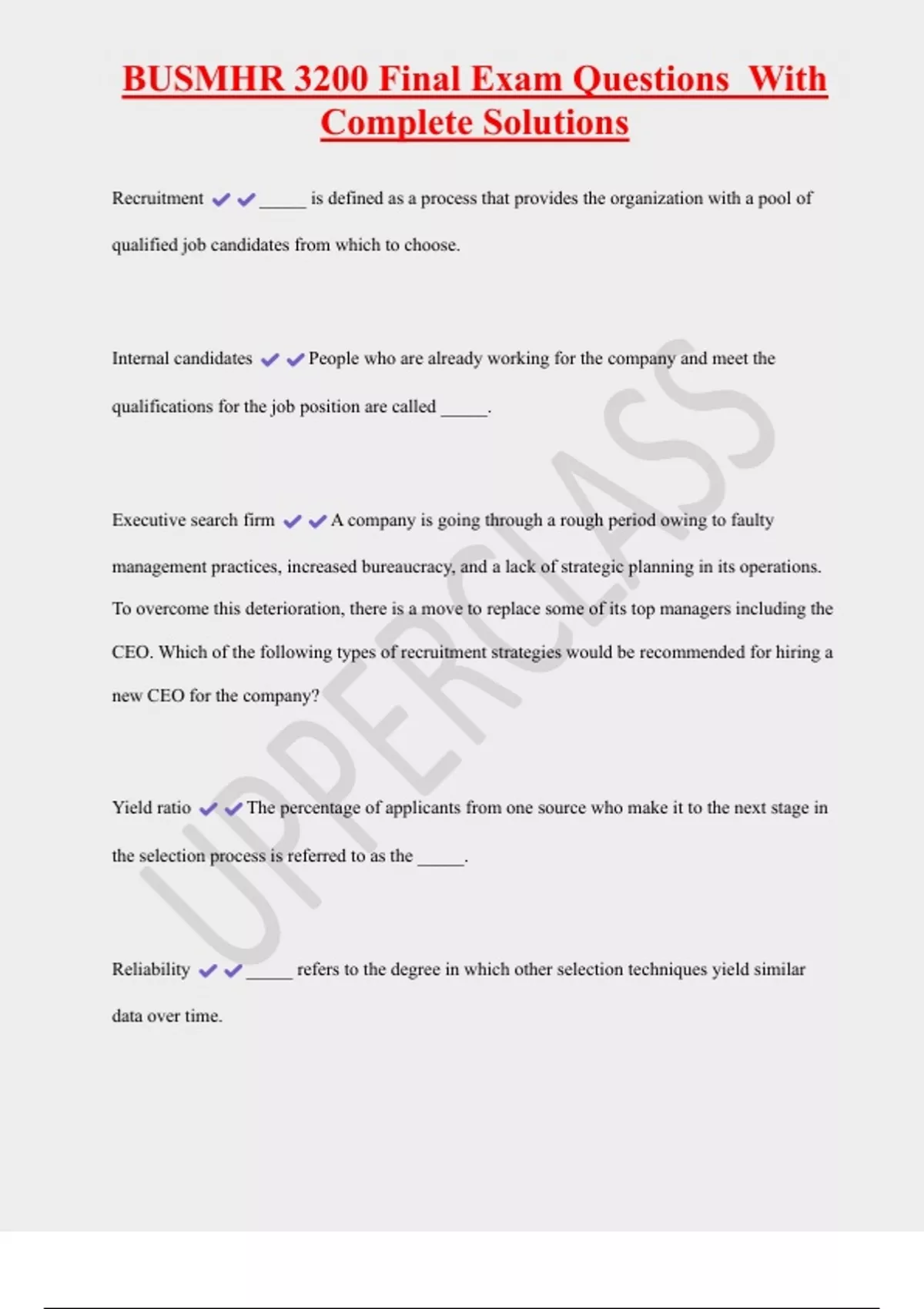 BUSMHR 3200 Final Exam Questions With Complete Solutions

Recruitment ✔✔_____ is defined as a process that provides the organization with a pool of qualified job candidates from which to choose.

Internal candidates ✔✔People who are already working for the company and meet the qualifications for the job position are called _____.

Executive search firm ✔✔A company is going through a rough period owing to faulty management practices, increased bureaucracy, and a lack of strategic planning in its operations. To overcome this deterioration, there is a move to replace some of its top managers including the CEO. Which of the following types of recruitment strategies would be recommended for hiring a new CEO for the company?

Yield ratio ✔✔The percentage of applicants from one source who make it to the next stage in the selection process is referred to as the _____.

Reliability ✔✔_____ refers to the degree in which other selection techniques yield similar data over time.

UPPERCLASS